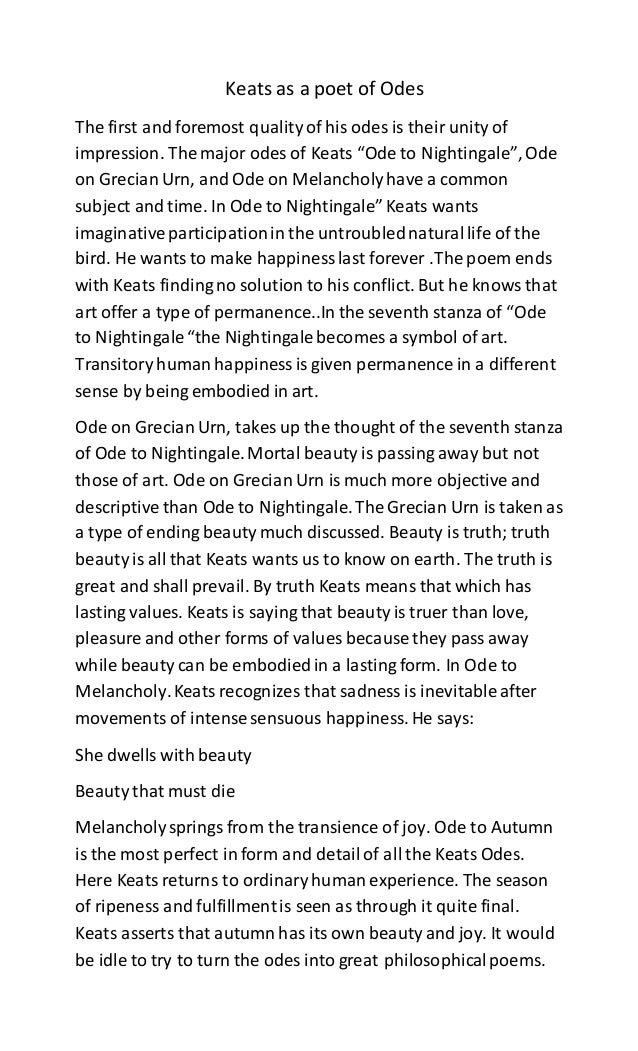 Keats as a poet of Odes

The first and foremost quality of his odes is their unity of impression. The major odes of Keats “Ode to Nightingale”, Ode on Grecian Urn, and Ode on Melancholy have a common subject and time. In Ode to Nightingale” Keats wants imaginative participation in the untroubled natural life of the bird. He wants to make happiness last forever .The poem ends with Keats finding no solution to his conflict. But he knows that art offer a type of permanence..In the seventh stanza of “Ode to Nightingale “the Nightingale becomes a symbol of art. Transitory human happiness is given permanence in a different sense by being embodied in art.

Ode on Grecian Urn, takes up the thought of the seventh stanza of Ode to Nightingale. Mortal beauty is passing away but not those of art. Ode on Grecian Urn is much more objective and descriptive than Ode to Nightingale. The Grecian Urn is taken as a type of ending beauty much discussed. Beauty is truth; truth beauty is all that Keats wants us to know on earth. The truth is great and shall prevail. By truth Keats means that which has lasting values. Keats is saying that beauty is truer than love, pleasure and other forms of values because they pass away while beauty can be embodied in a lasting form. In Ode to Melancholy. Keats recognizes that sadness is inevitable after movements of intense sensuous happiness. He says:

She dwells with beauty

Beauty that must die

Melancholy springs from the transience of joy. Ode to Autumn is the most perfect in form and detail of all the Keats Odes. Here Keats returns to ordinary human experience. The season of ripeness and fulfillment is seen as through it quite final. Keats asserts that autumn has its own beauty and joy. It would be idle to try to turn the odes into great philosophical poems.